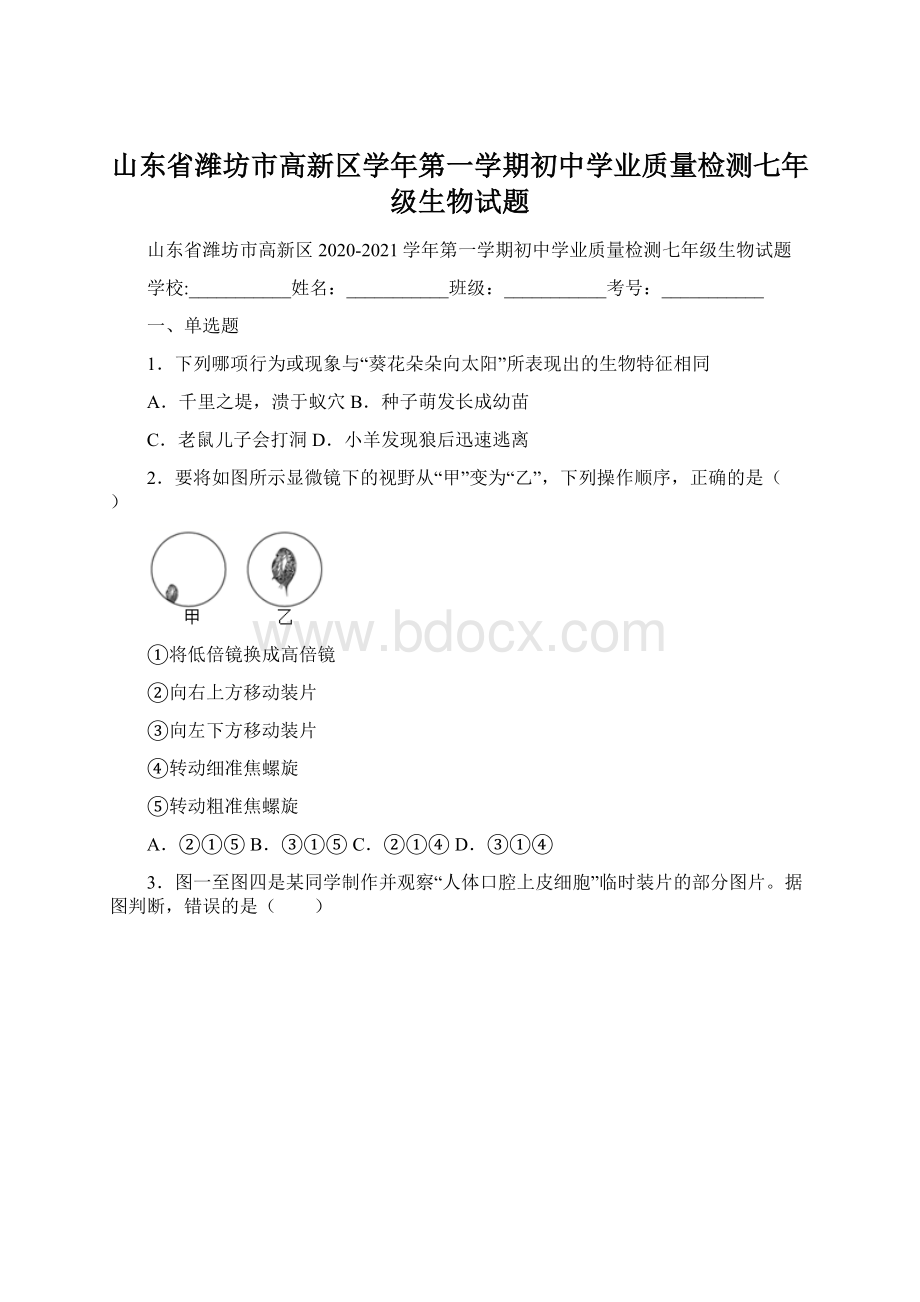 山东省潍坊市高新区学年第一学期初中学业质量检测七年级生物试题

山东省潍坊市高新区 2020-2021 学年第一学期初中学业质量检测七年级生物试题

学校:___________姓名：___________班级：___________考号：___________

一、单选题

1．下列哪项行为或现象与“葵花朵朵向太阳”所表现出的生物特征相同

A．千里之堤，溃于蚁穴 B．种子萌发长成幼苗

C．老鼠儿子会打洞 D．小羊发现狼后迅速逃离

2．要将如图所示显微镜下的视野从“甲”变为“乙”，下列操作顺序，正确的是（ ）

甲 乙

www.bdocx.com

①将低倍镜换成高倍镜

②向右上方移动装片

③向左下方移动装片

④转动细准焦螺旋

⑤转动粗准焦螺旋

A．②①⑤ B．③①⑤ C．②①④ D．③①④

3．图一至图四是某同学制作并观察“人体口腔上皮细胞”临时装片的部分图片。据图判断，错误的是（ ）